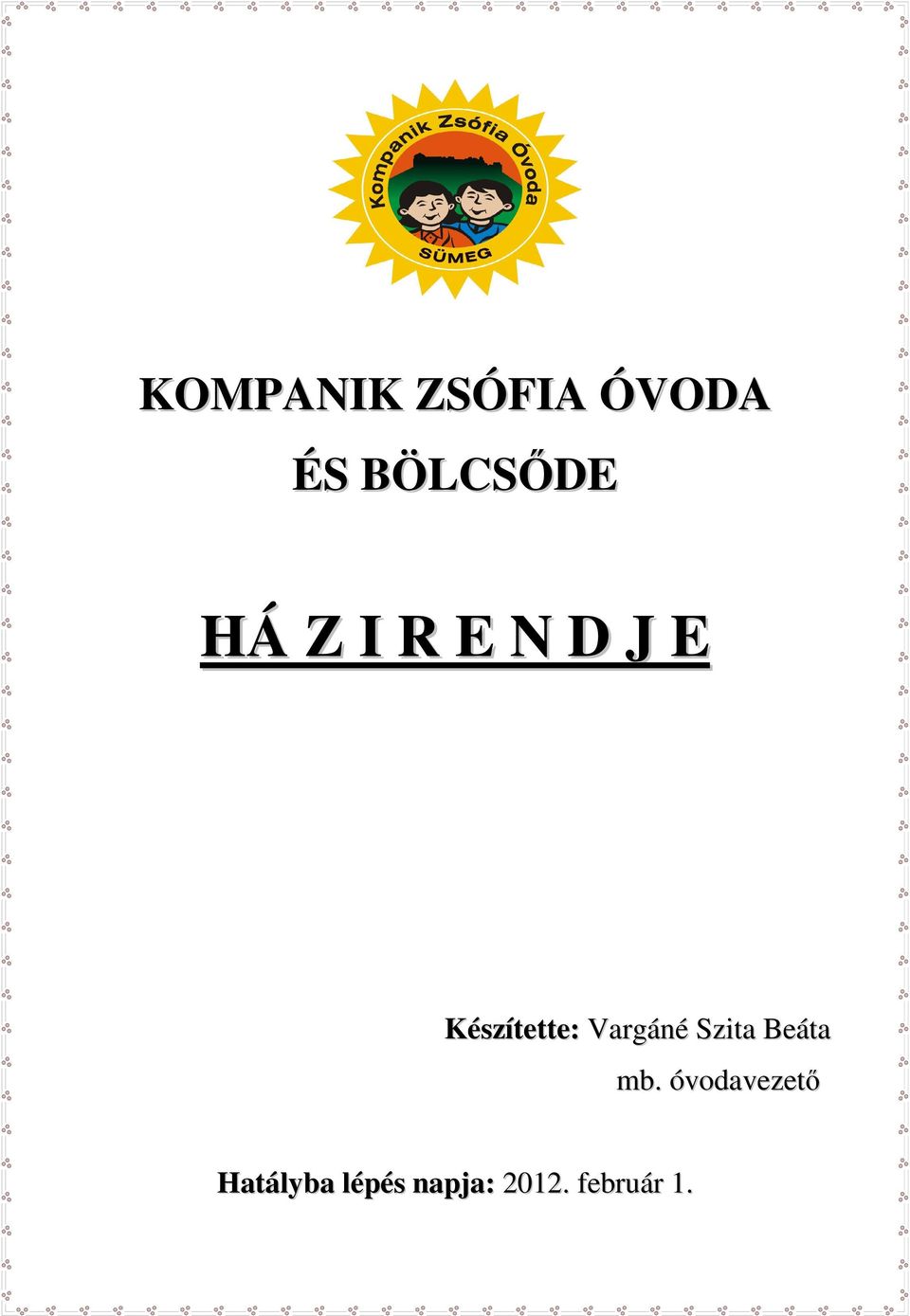 Kompanik Zsófia Óvoda
SÜMEG

KOMPANIK ZSÓFIA ÓVODA

ÉS BÖLCSŐDE

HÁ Z I R E N D J E

Készítette: Vargáné Szita Beáta

mb. óvodavezető

Hatályba lépés napja: 2012. február 1.